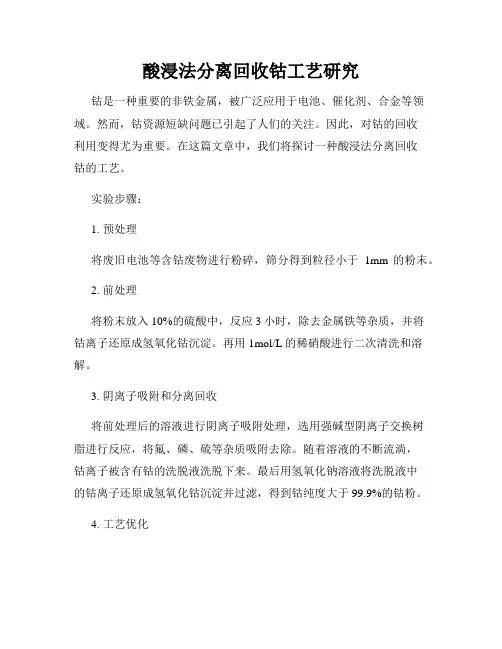 酸浸法分离回收钴工艺研究

钴是一种重要的非铁金属，被广泛应用于电池、催化剂、合金等领域。然而，钴资源短缺问题已引起了人们的关注。因此，对钴的回收利用变得尤为重要。在这篇文章中，我们将探讨一种酸浸法分离回收钴的工艺。

实验步骤：

1. 预处理

将废旧电池等含钴废物进行粉碎，筛分得到粒径小于 1mm 的粉末。

2. 前处理

将粉末放入 10%的硫酸中，反应 3 小时，除去金属铁等杂质，并将钴离子还原成氢氧化钴沉淀。再用 1mol/L 的稀硝酸进行二次清洗和溶解。

3. 阴离子吸附和分离回收

将前处理后的溶液进行阴离子吸附处理，选用强碱型阴离子交换树脂进行反应，将氟、磷、硫等杂质吸附去除。随着溶液的不断流淌，钴离子被含有钴的洗脱液洗脱下来。最后用氢氧化钠溶液将洗脱液中的钴离子还原成氢氧化钴沉淀并过滤，得到钴纯度大于 99.9%的钴粉。

4. 工艺优化